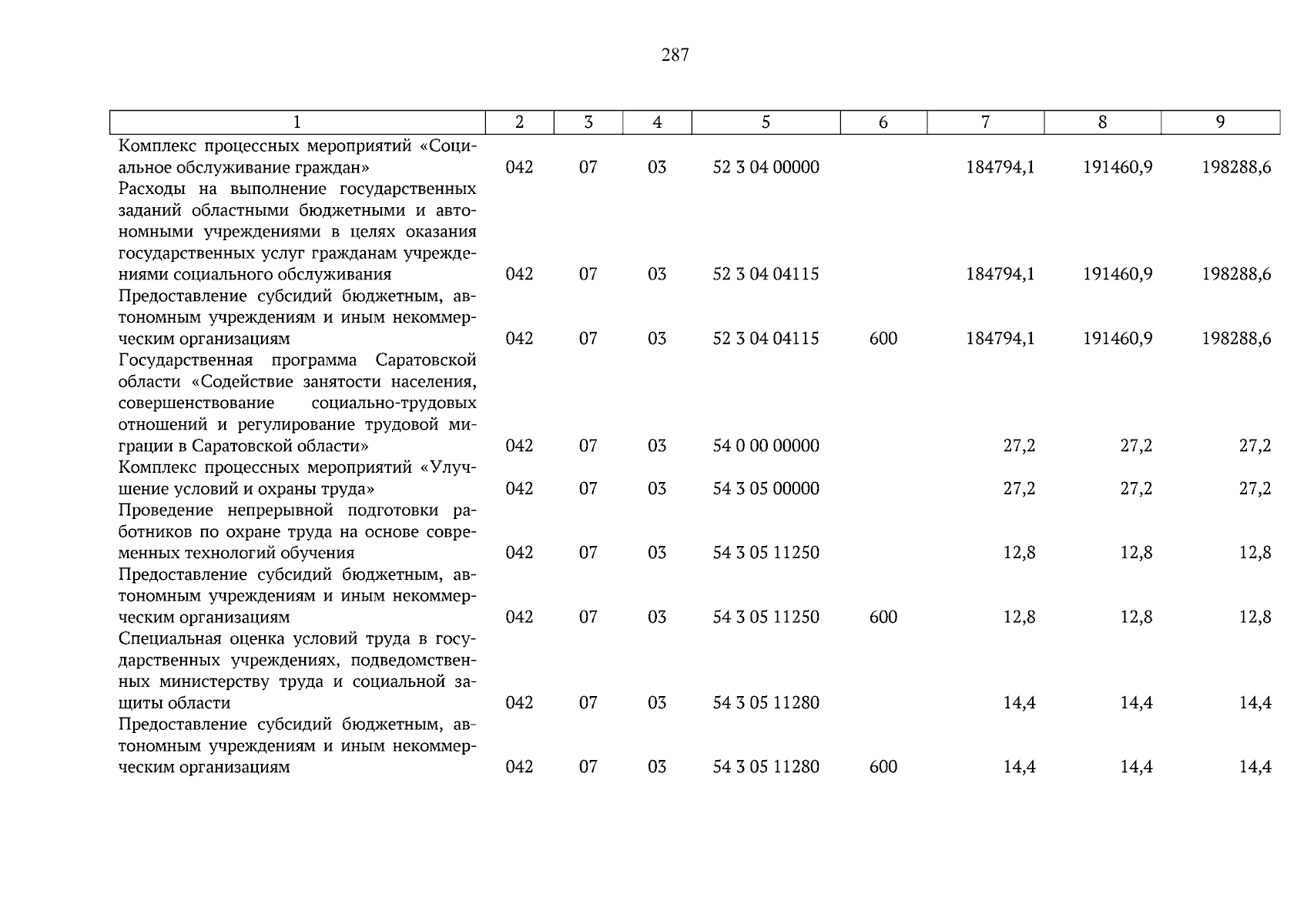 287

| 1 | 2 | 3 | 4 | 5 | 6 | 7 | 8 | 9 |
|---|---|---|---|---|---|---|---|---|
| Комплекс процессных мероприятий «Социальное обслуживание граждан» | 042 | 07 | 03 | 52 3 04 00000 | | 184794,1 | 191460,9 | 198288,6 |
| Расходы на выполнение государственных заданий областными бюджетными и автономными учреждениями в целях оказания государственных услуг гражданам учреждениями социального обслуживания | 042 | 07 | 03 | 52 3 04 04115 | | 184794,1 | 191460,9 | 198288,6 |
| Предоставление субсидий бюджетным, автономным учреждениям и иным некоммерческим организациям | 042 | 07 | 03 | 52 3 04 04115 | 600 | 184794,1 | 191460,9 | 198288,6 |
| Государственная программа Саратовской области «Содействие занятости населения, совершенствование социально-трудовых отношений и регулирование трудовой миграции в Саратовской области» | 042 | 07 | 03 | 54 0 00 00000 | | 27,2 | 27,2 | 27,2 |
| Комплекс процессных мероприятий «Улучшение условий и охраны труда» | 042 | 07 | 03 | 54 3 05 00000 | | 27,2 | 27,2 | 27,2 |
| Проведение непрерывной подготовки работников по охране труда на основе современных технологий обучения | 042 | 07 | 03 | 54 3 05 11250 | | 12,8 | 12,8 | 12,8 |
| Предоставление субсидий бюджетным, автономным учреждениям и иным некоммерческим организациям | 042 | 07 | 03 | 54 3 05 11250 | 600 | 12,8 | 12,8 | 12,8 |
| Специальная оценка условий труда в государственных учреждениях, подведомственных министерству труда и социальной защиты области | 042 | 07 | 03 | 54 3 05 11280 | | 14,4 | 14,4 | 14,4 |
| Предоставление субсидий бюджетным, автономным учреждениям и иным некоммерческим организациям | 042 | 07 | 03 | 54 3 05 11280 | 600 | 14,4 | 14,4 | 14,4 |